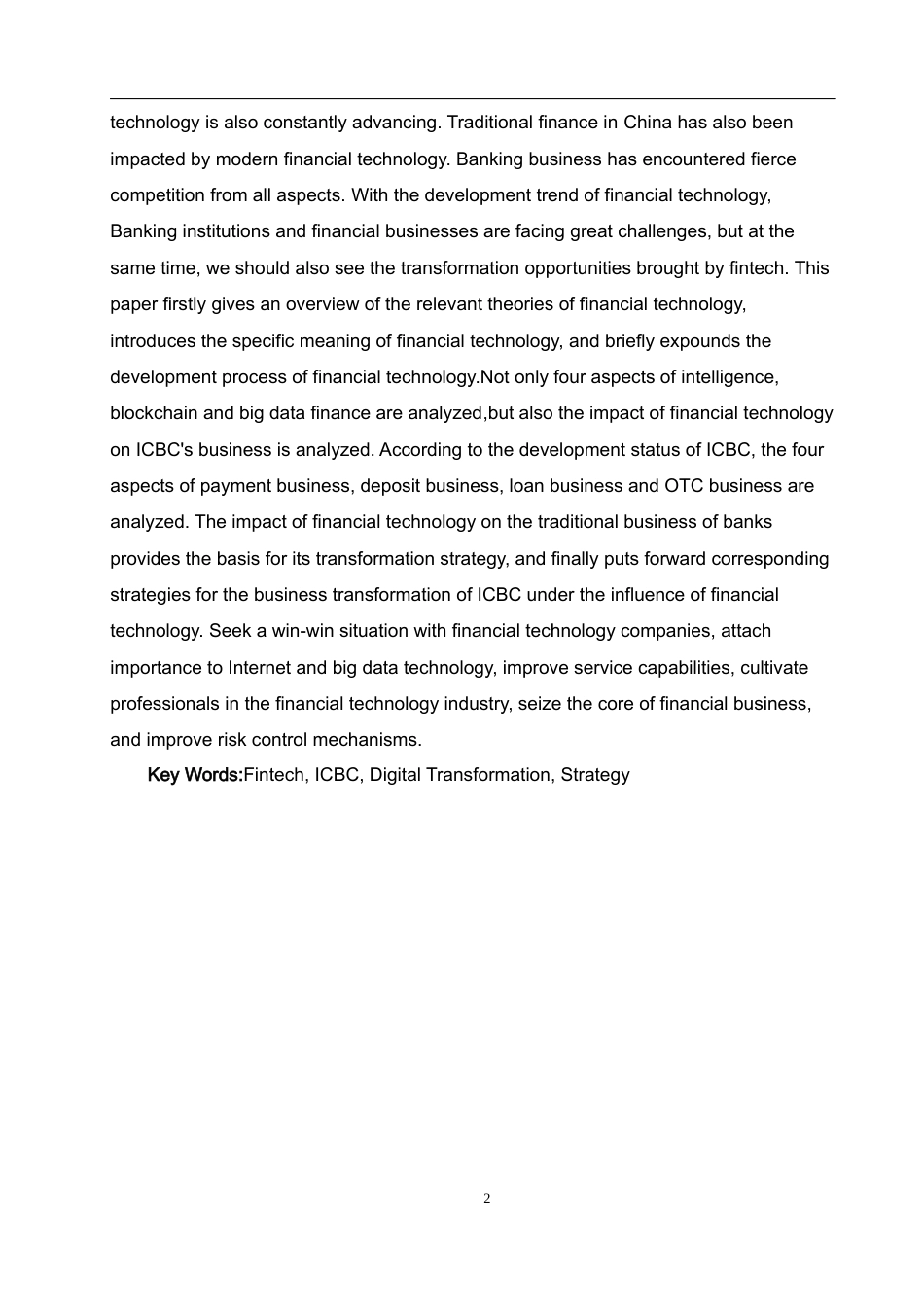 technology is also constantly advancing. Traditional finance in China has also been impacted by modern financial technology. Banking business has encountered fierce competition from all aspects. With the development trend of financial technology, Banking institutions and financial businesses are facing great challenges, but at the same time, we should also see the transformation opportunities brought by fintech. This paper firstly gives an overview of the relevant theories of financial technology, introduces the specific meaning of financial technology, and briefly expounds the development process of financial technology.Not only four aspects of intelligence, blockchain and big data finance are analyzed,but also the impact of financial technology on ICBC's business is analyzed. According to the development status of ICBC, the four aspects of payment business, deposit business, loan business and OTC business are analyzed. The impact of financial technology on the traditional business of banks provides the basis for its transformation strategy, and finally puts forward corresponding strategies for the business transformation of ICBC under the influence of financial technology. Seek a win-win situation with financial technology companies, attach importance to Internet and big data technology, improve service capabilities, cultivate professionals in the financial technology industry, seize the core of financial business, and improve risk control mechanisms.

Key Words:Fintech, ICBC, Digital Transformation, Strategy

2